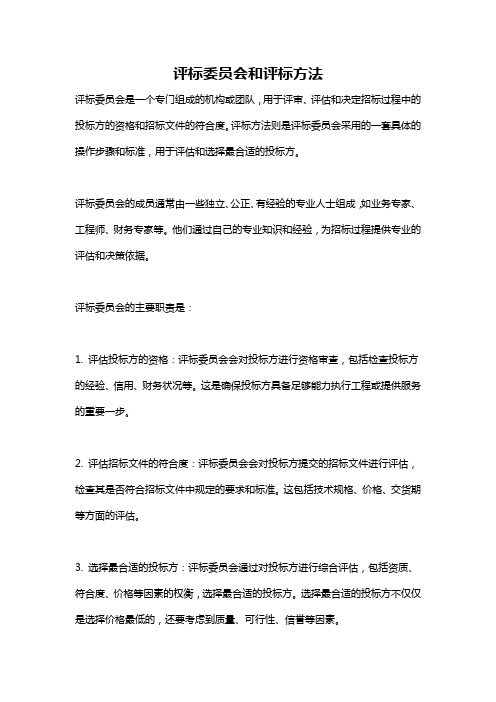 评标委员会和评标方法

评标委员会是一个专门组成的机构或团队，用于评审、评估和决定招标过程中的投标方的资格和招标文件的符合度。评标方法则是评标委员会采用的一套具体的操作步骤和标准，用于评估和选择最合适的投标方。

评标委员会的成员通常由一些独立、公正、有经验的专业人士组成，如业务专家、工程师、财务专家等。他们通过自己的专业知识和经验，为招标过程提供专业的评估和决策依据。

评标委员会的主要职责是：

1. 评估投标方的资格：评标委员会会对投标方进行资格审查，包括检查投标方的经验、信用、财务状况等。这是确保投标方具备足够能力执行工程或提供服务的重要一步。

2. 评估招标文件的符合度：评标委员会会对投标方提交的招标文件进行评估，检查其是否符合招标文件中规定的要求和标准。这包括技术规格、价格、交货期等方面的评估。

3. 选择最合适的投标方：评标委员会通过对投标方进行综合评估，包括资质、符合度、价格等因素的权衡，选择最合适的投标方。选择最合适的投标方不仅仅是选择价格最低的，还要考虑到质量、可行性、信誉等因素。